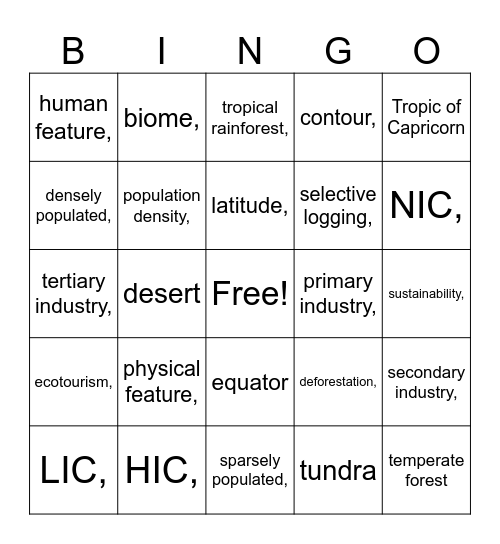 | B | I | N | G | O |
|---|---|---|---|---|
| human feature, | biome, | tropical rainforest, | contour, | Tropic of Capricorn |
| densely populated, | population density, | latitude, | selective logging, | NIC, |
| tertiary industry, | desert | Free! | primary industry, | sustainability, |
| ecotourism, | physical feature, | equator | deforestation, | secondary industry, |
| LIC, | HIC, | sparsely populated, | tundra | temperate forest |